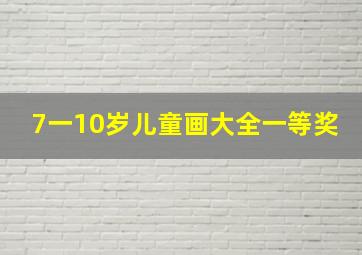 7一10岁儿童画大全一等奖